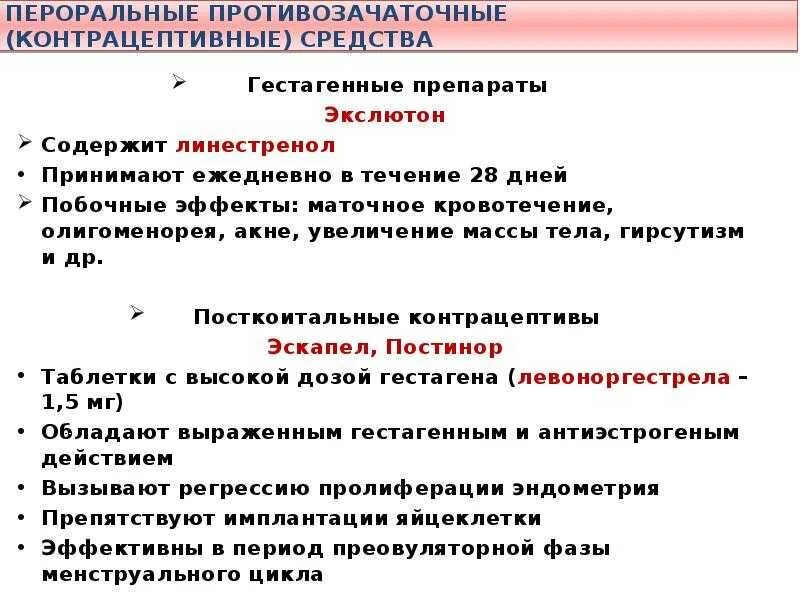 ПЕРОРАЛЬНЫЕ ПРОТИВОЗАЧАТОЧНЫЕ (КОНТРАЦЕПТИВНЫЕ) СРЕДСТВА

➢ Гестагенные препараты

Экслютон

➢ Содержит линестренол

• Принимают ежедневно в течение 28 дней

➢ Побочные эффекты: маточное кровотечение, олигоменорея, акне, увеличение массы тела, гирсутизм и др.

➢ Посткоитальные контрацептивы

Эскапел, Постинор

• Таблетки с высокой дозой гестагена (левоноргестрела – 1,5 мг)

• Обладают выраженным гестагенным и антиэстрогеным действием

• Вызывают регрессию пролиферации эндометрия

• Препятствуют имплантации яйцеклетки

• Эффективны в период преовуляторной фазы менструального цикла